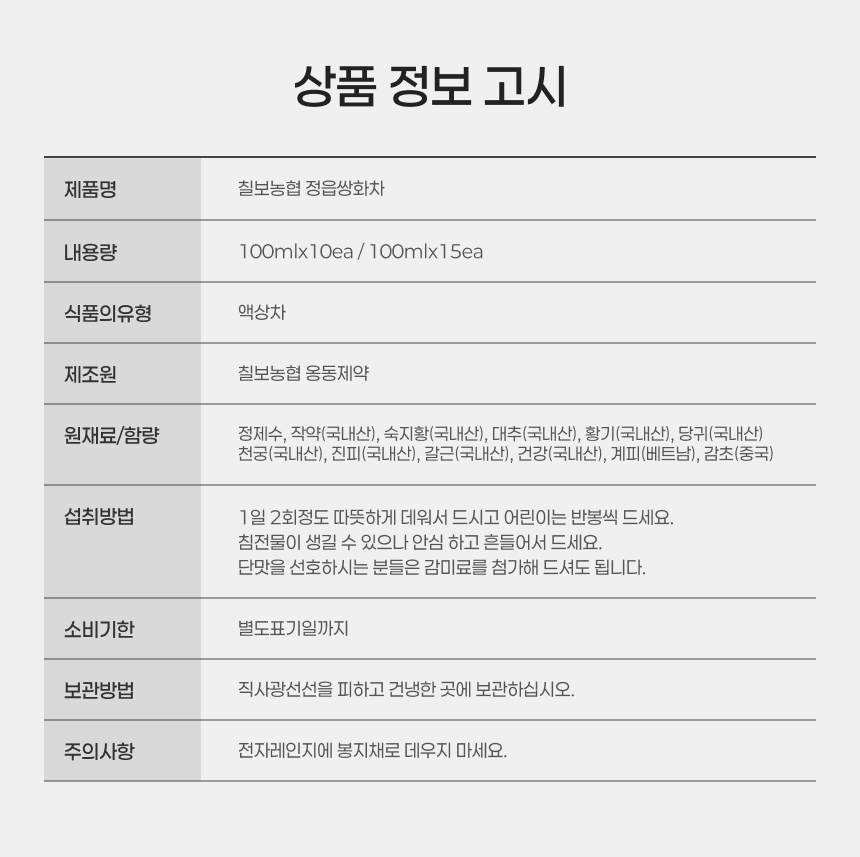 상품 정보 고시

제품명
칠보농협 정읍쌍화차

내용량
100mlx10ea / 100mlx15ea

식품의유형
액상차

제조원
칠보농협 옹동제약

원재료/함량
정제수, 작약(국내산), 숙지황(국내산), 대추(국내산), 황기(국내산), 당귀(국내산) 천궁(국내산), 진피(국내산), 갈근(국내산), 건강(국내산), 계피(베트남), 감초(중국)

섭취방법
1일 2회정도 따뜻하게 데워서 드시고 어린이는 반봉씩 드세요.
침전물이 생길 수 있으나 안심 하고 흔들어서 드세요.
단맛을 선호하시는 분들은 감미료를 첨가해 드셔도 됩니다.

소비기한
별도표기일까지

보관방법
직사광선선을 피하고 건냉한 곳에 보관하십시오.

주의사항
전자레인지에 봉지채로 데우지 마세요.